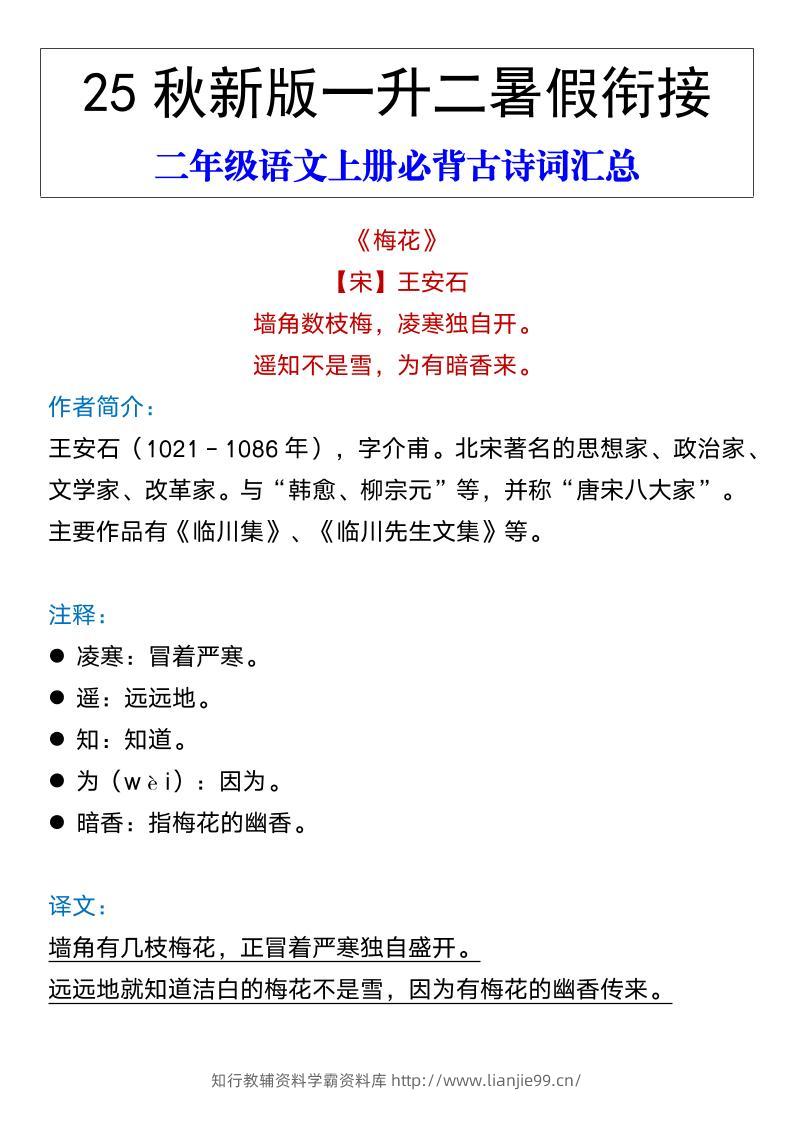 25 秋新版一升二暑假衔接

二年级语文上册必背古诗词汇总

《梅花》

【宋】王安石

墙角数枝梅，凌寒独自开。

遥知不是雪，为有暗香来。

作者简介：

王安石（1021－1086 年），字介甫。北宋著名的思想家、政治家、文学家、改革家。与“韩愈、柳宗元”等，并称“唐宋八大家”。主要作品有《临川集》、《临川先生文集》等。

注释：

● 凌寒：冒着严寒。

● 遥：远远地。

● 知：知道。

● 为（wèi）：因为。

● 暗香：指梅花的幽香。

译文：

墙角有几枝梅花，正冒着严寒独自盛开。

远远地就知道洁白的梅花不是雪，因为有梅花的幽香传来。

知行教辅资料学霸资料库 http://www.lianjie99.cn/